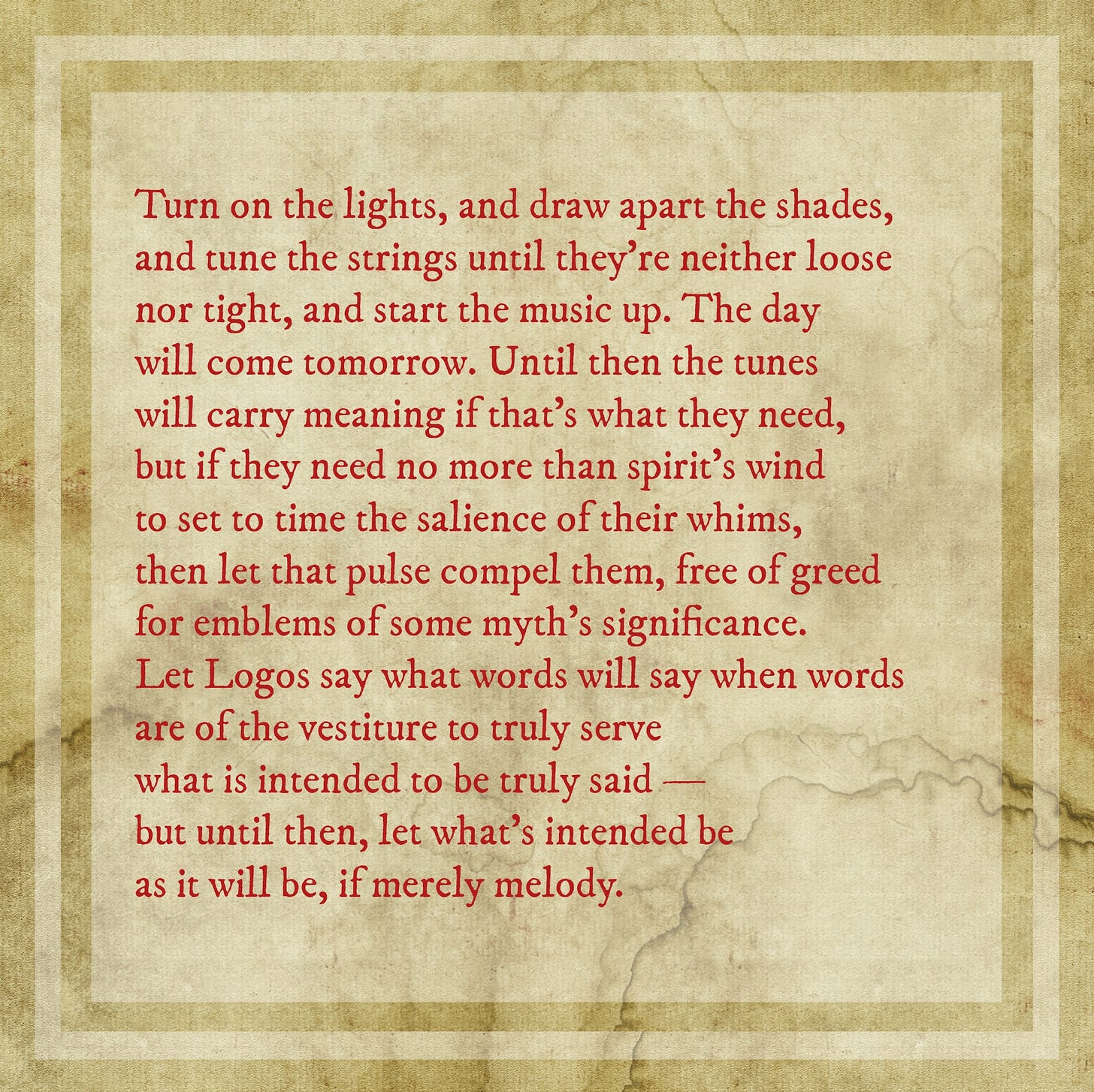 Turn on the lights, and draw apart the shades,
and tune the strings until they're neither loose
nor tight, and start the music up. The day
will come tomorrow. Until then the tunes
will carry meaning if that's what they need,
but if they need no more than spirit's wind
to set to time the salience of their whims,
then let that pulse compel them, free of greed
for emblems of some myth's significance.
Let Logos say what words will say when words
are of the vestiture to truly serve
what is intended to be truly said —
but until then, let what's intended be
as it will be, if merely melody.